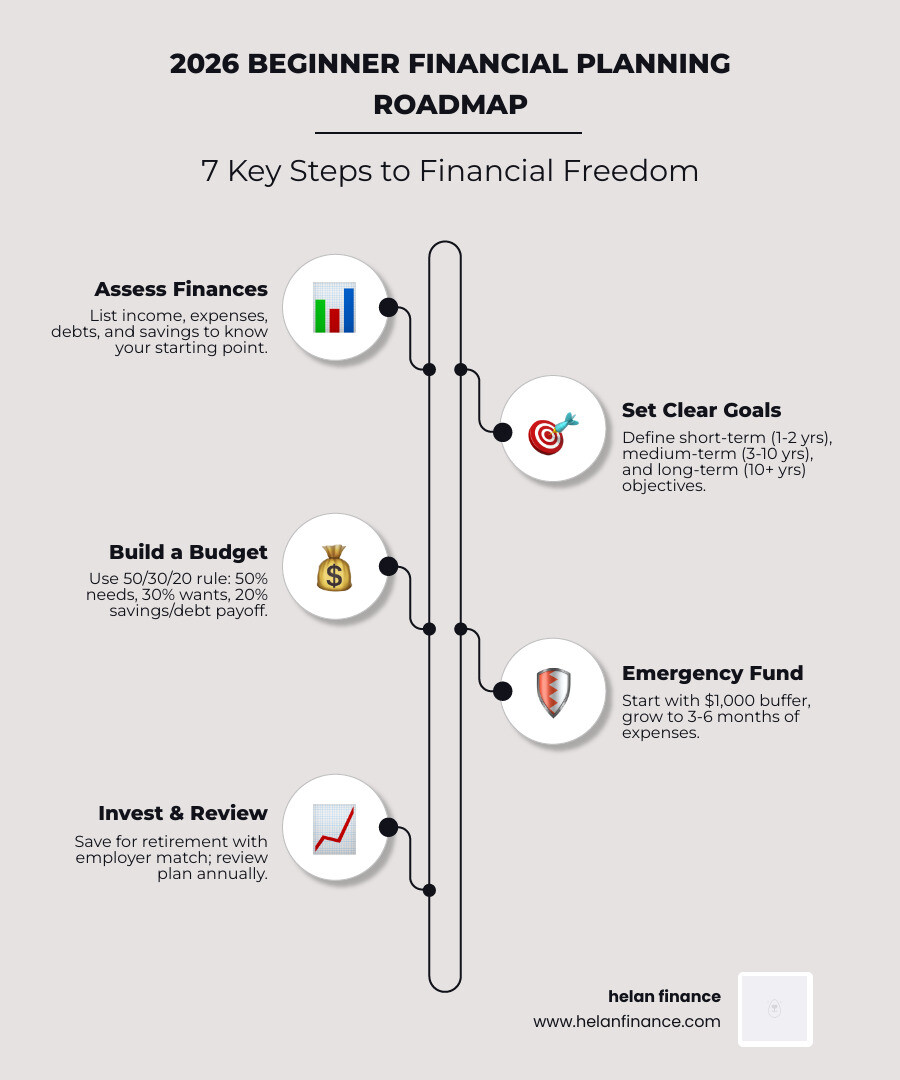 2026 BEGINNER FINANCIAL PLANNING ROADMAP

7 Key Steps to Financial Freedom

Assess Finances
List income, expenses, debts, and savings to know your starting point.

Set Clear Goals
Define short-term (1-2 yrs), medium-term (3-10 yrs), and long-term (10+ yrs) objectives.

Build a Budget
Use 50/30/20 rule: 50% needs, 30% wants, 20% savings/debt payoff.

Emergency Fund
Start with $1,000 buffer, grow to 3-6 months of expenses.

Invest & Review
Save for retirement with employer match; review plan annually.

helan finance
www.helanfinance.com